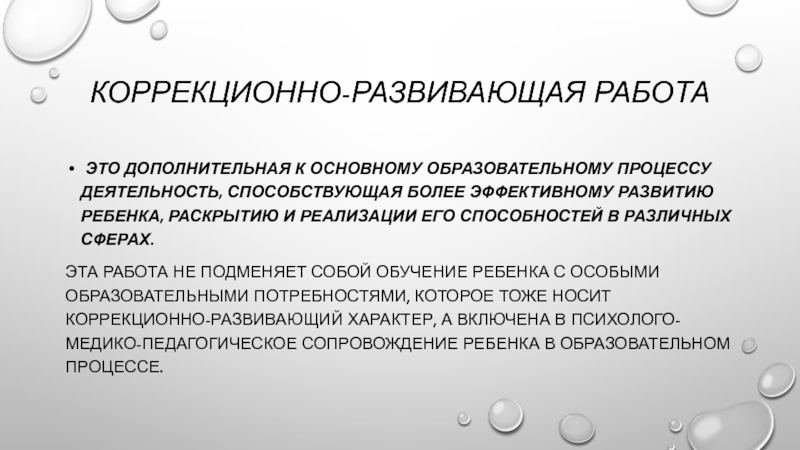 КОРРЕКЦИОННО-РАЗВИВАЮЩАЯ РАБОТА

• ЭТО ДОПОЛНИТЕЛЬНАЯ К ОСНОВНОМУ ОБРАЗОВАТЕЛЬНОМУ ПРОЦЕССУ ДЕЯТЕЛЬНОСТЬ, СПОСОБСТВУЮЩАЯ БОЛЕЕ ЭФФЕКТИВНОМУ РАЗВИТИЮ РЕБЕНКА, РАСКРЫТИЮ И РЕАЛИЗАЦИИ ЕГО СПОСОБНОСТЕЙ В РАЗЛИЧНЫХ СФЕРАХ.

ЭТА РАБОТА НЕ ПОДМЕНЯЕТ СОБОЙ ОБУЧЕНИЕ РЕБЕНКА С ОСОБЫМИ ОБРАЗОВАТЕЛЬНЫМИ ПОТРЕБНОСТЯМИ, КОТОРОЕ ТОЖЕ НОСИТ КОРРЕКЦИОННО-РАЗВИВАЮЩИЙ ХАРАКТЕР, А ВКЛЮЧЕНА В ПСИХОЛОГО-МЕДИКО-ПЕДАГОГИЧЕСКОЕ СОПРОВОЖДЕНИЕ РЕБЕНКА В ОБРАЗОВАТЕЛЬНОМ ПРОЦЕССЕ.